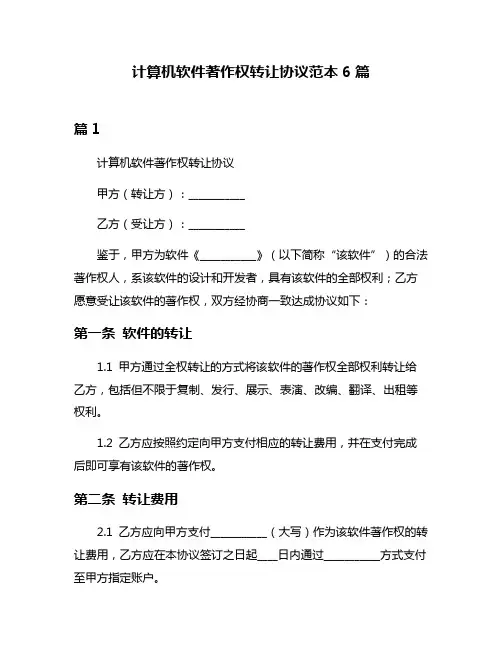 计算机软件著作权转让协议范本 6 篇

篇 1

计算机软件著作权转让协议

甲方（转让方）：__________

乙方（受让方）：__________

鉴于，甲方为软件《__________》（以下简称“该软件”）的合法著作权人，系该软件的设计和开发者，具有该软件的全部权利；乙方愿意受让该软件的著作权，双方经协商一致达成协议如下：

第一条 软件的转让

1.1 甲方通过全权转让的方式将该软件的著作权全部权利转让给乙方，包括但不限于复制、发行、展示、表演、改编、翻译、出租等权利。

1.2 乙方应按照约定向甲方支付相应的转让费用，并在支付完成后即可享有该软件的著作权。

第二条 转让费用

2.1 乙方应向甲方支付__________（大写）作为该软件著作权的转让费用，乙方应在本协议签订之日起____日内通过__________方式支付至甲方指定账户。